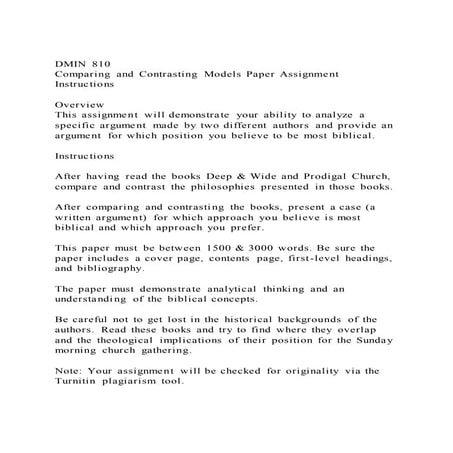 DMIN 810
Comparing and Contrasting Models Paper Assignment Instructions

Overview
This assignment will demonstrate your ability to analyze a specific argument made by two different authors and provide an argument for which position you believe to be most biblical.

Instructions

After having read the books Deep & Wide and Prodigal Church, compare and contrast the philosophies presented in those books.

After comparing and contrasting the books, present a case (a written argument) for which approach you believe is most biblical and which approach you prefer.

This paper must be between 1500 & 3000 words. Be sure the paper includes a cover page, contents page, first-level headings, and bibliography.

The paper must demonstrate analytical thinking and an understanding of the biblical concepts.

Be careful not to get lost in the historical backgrounds of the authors. Read these books and try to find where they overlap and the theological implications of their position for the Sunday morning church gathering.

Note: Your assignment will be checked for originality via the Turnitin plagiarism tool.